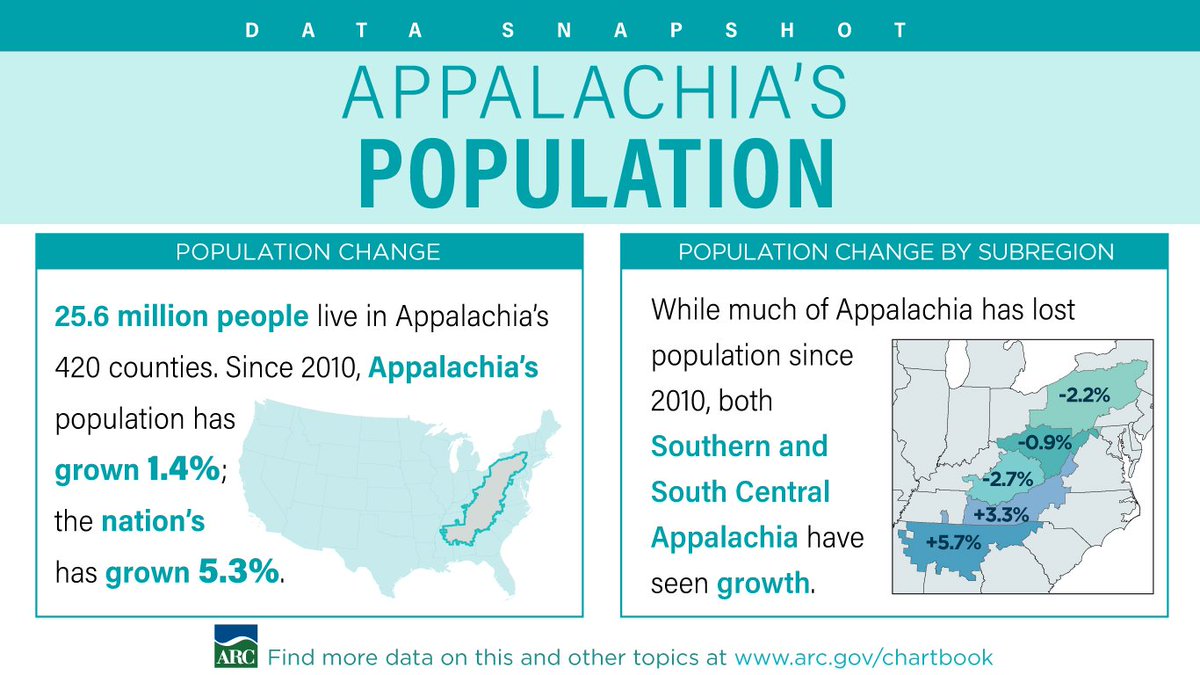 DATA SNAPSHOT

APPALACHIA'S
POPULATION

POPULATION CHANGE

25.6 million people live in Appalachia's 420 counties. Since 2010, Appalachia's population has grown 1.4%; the nation's has grown 5.3%.

POPULATION CHANGE BY SUBREGION

While much of Appalachia has lost population since 2010, both Southern and South Central Appalachia have seen growth.

-2.2%
-0.9%
-2.7%
+3.3%
+5.7%

ARC Find more data on this and other topics at www.arc.gov/chartbook